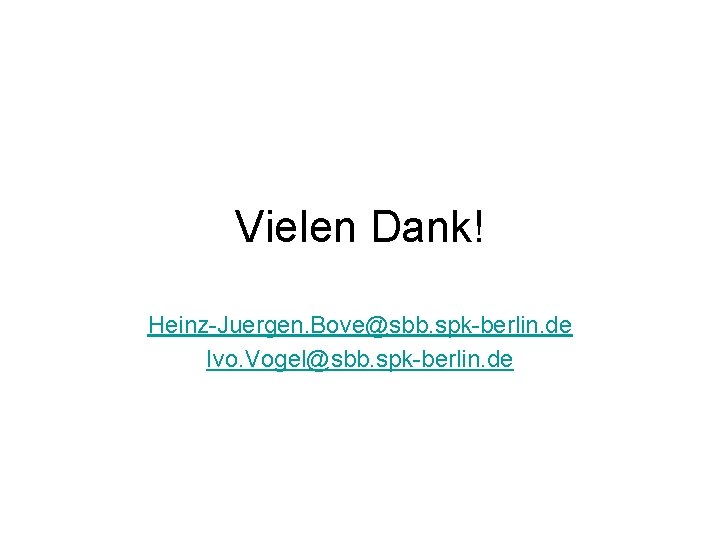 Vielen Dank!

Heinz-Juergen.Bove@sbb.spk-berlin.de
Ivo.Vogel@sbb.spk-berlin.de